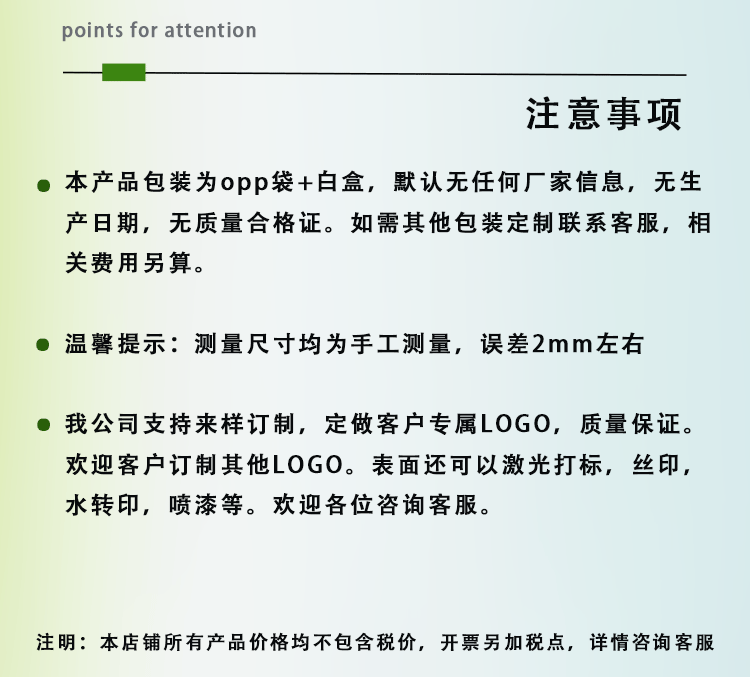 points for attention

注意事项

• 本产品包装为opp袋+白盒，默认无任何厂家信息，无生产日期，无质量合格证。如需其他包装定制联系客服，相关费用另算。

• 温馨提示：测量尺寸均为手工测量，误差2mm左右

• 我公司支持来样订制，定做客户专属LOGO，质量保证。欢迎客户订制其他LOGO。表面还可以激光打标，丝印，水转印，喷漆等。欢迎各位咨询客服。

注明：本店铺所有产品价格均不包含税价，开票另加税点，详情咨询客服